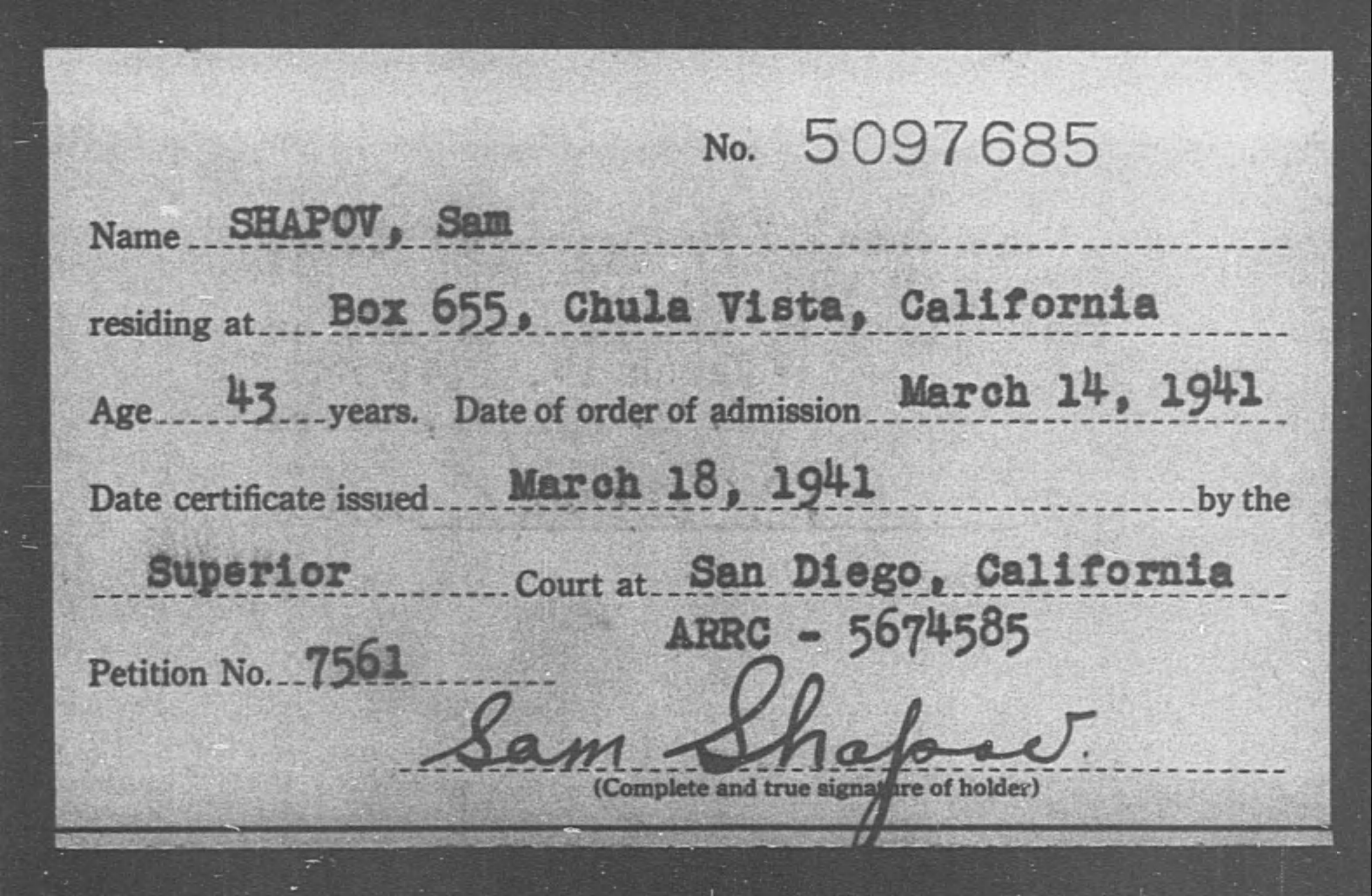 No. 5097685

Name SHAPOV, Sam

residing at Box 655, Chula Vista, California

Age 43 years. Date of order of admission March 14, 1941

Date certificate issued March 18, 1941 by the

Superior Court at San Diego, California

ARRC - 5674585

Petition No. 7561

Sam Shapov.

(Complete and true signature of holder)